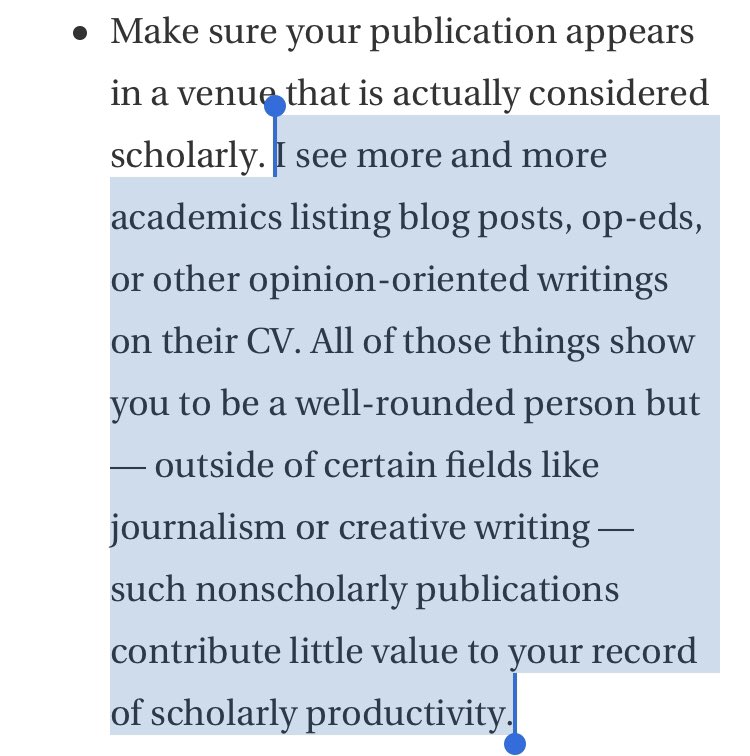 • Make sure your publication appears in a venue that is actually considered scholarly. I see more and more academics listing blog posts, op-eds, or other opinion-oriented writings on their CV. All of those things show you to be a well-rounded person but — outside of certain fields like journalism or creative writing — such nonscholarly publications contribute little value to your record of scholarly productivity.